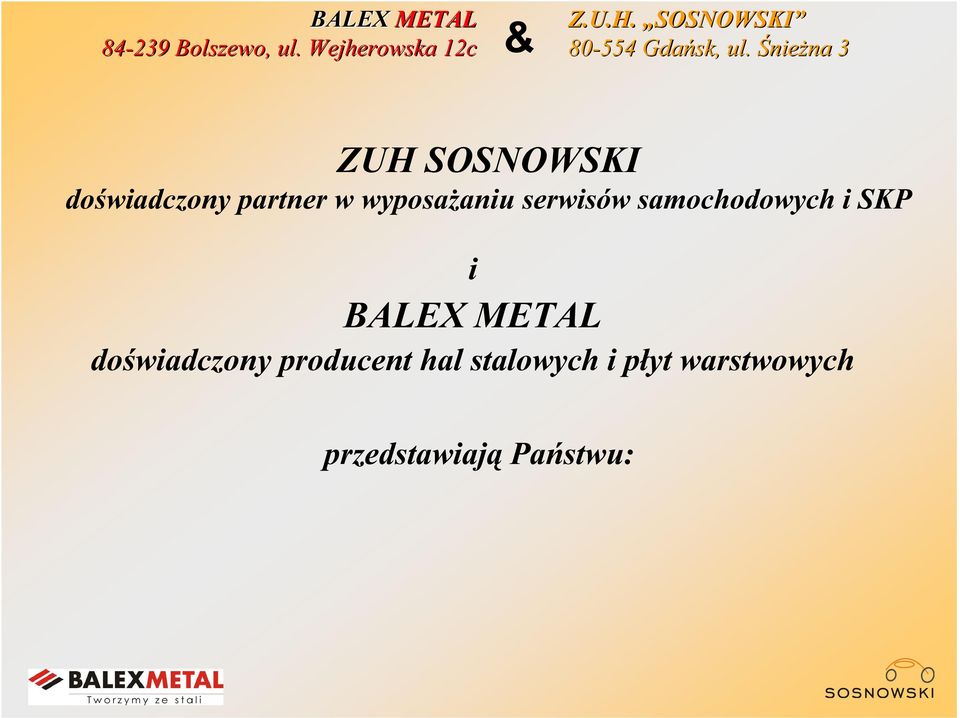 BALEX METAL
84-239 Bolszewo, ul. Wejherowska 12c

&

Z.U.H. „SOSNOWSKI”
80-554 Gdańsk, ul. Śnieżna 3

ZUH SOSNOWSKI
doświadczony partner w wyposażaniu serwisów samochodowych i SKP

i

BALEX METAL
doświadczony producent hal stalowych i płyt warstwowych

przedstawiają Państwu:

BALEXMETAL
Tworzymy ze stali

SOSNOWSKI